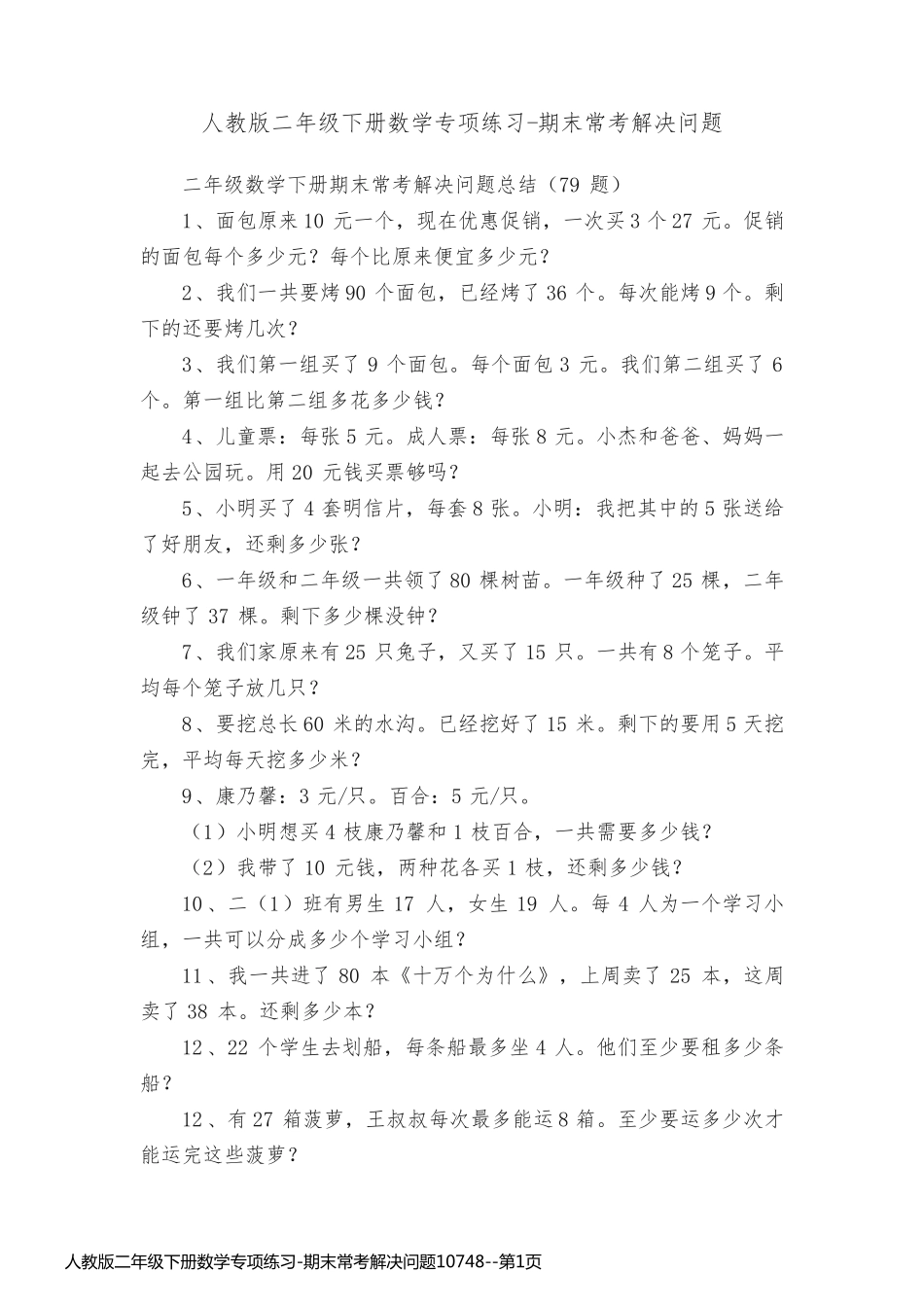 人教版二年级下册数学专项练习-期末常考解决问题

二年级数学下册期末常考解决问题总结（79题）

1、面包原来10元一个，现在优惠促销，一次买3个27元。促销的面包每个多少元？每个比原来便宜多少元？

2、我们一共要烤90个面包，已经烤了36个。每次能烤9个。剩下的还要烤几次？

3、我们第一组买了9个面包。每个面包3元。我们第二组买了6个。第一组比第二组多花多少钱？

4、儿童票：每张5元。成人票：每张8元。小杰和爸爸、妈妈一起去公园玩。用20元钱买票够吗？

5、小明买了4套明信片，每套8张。小明：我把其中的5张送给了好朋友，还剩多少张？

6、一年级和二年级一共领了80棵树苗。一年级种了25棵，二年级钟了37棵。剩下多少棵没钟？

7、我们家原来有25只兔子，又买了15只。一共有8个笼子。平均每个笼子放几只？

8、要挖总长60米的水沟。已经挖好了15米。剩下的要用5天挖完，平均每天挖多少米？

9、康乃馨：3元/只。百合：5元/只。

（1）小明想买4枝康乃馨和1枝百合，一共需要多少钱？

（2）我带了10元钱，两种花各买1枝，还剩多少钱？

10、二（1）班有男生17人，女生19人。每4人为一个学习小组，一共可以分成多少个学习小组？

11、我一共进了80本《十万个为什么》，上周卖了25本，这周卖了38本。还剩多少本？

12、22个学生去划船，每条船最多坐4人。他们至少要租多少条船？

12、有27箱菠萝，王叔叔每次最多能运8箱。至少要运多少次才能运完这些菠萝？

人教版二年级下册数学专项练习-期末常考解决问题10748--第1页